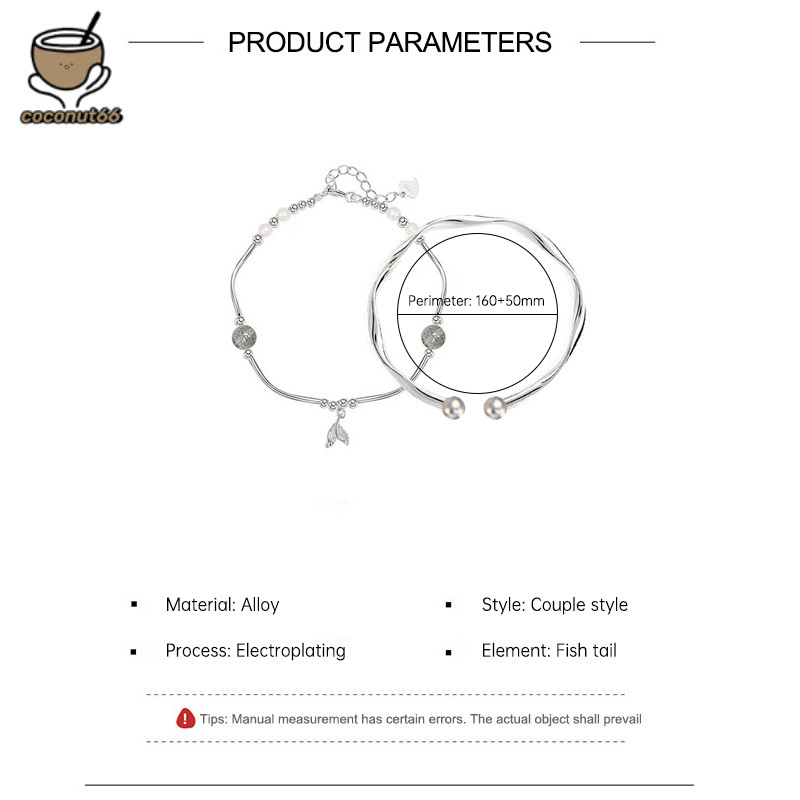 coconut66

PRODUCT PARAMETERS

Perimeter: 160+50mm

• Material: Alloy

• Process: Electroplating

• Style: Couple style

• Element: Fish tail

Tips: Manual measurement has certain errors. The actual object shall prevail